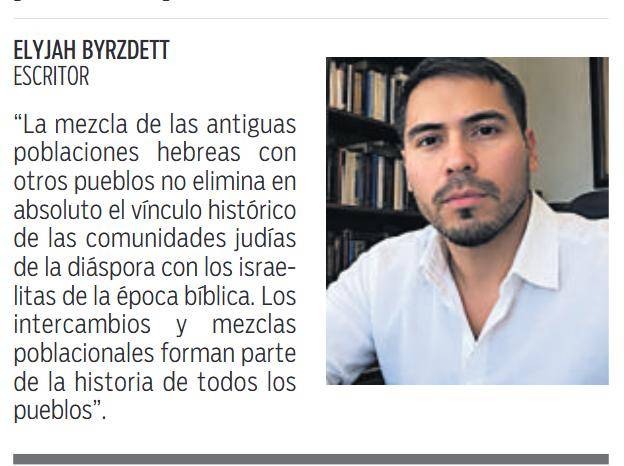 ELYJAH BYRZDETT
ESCRITOR

“La mezcla de las antiguas poblaciones hebreas con otros pueblos no elimina en absoluto el vínculo histórico de las comunidades judías de la diáspora con los israelitas de la época bíblica. Los intercambios y mezclas poblacionales forman parte de la historia de todos los pueblos”.